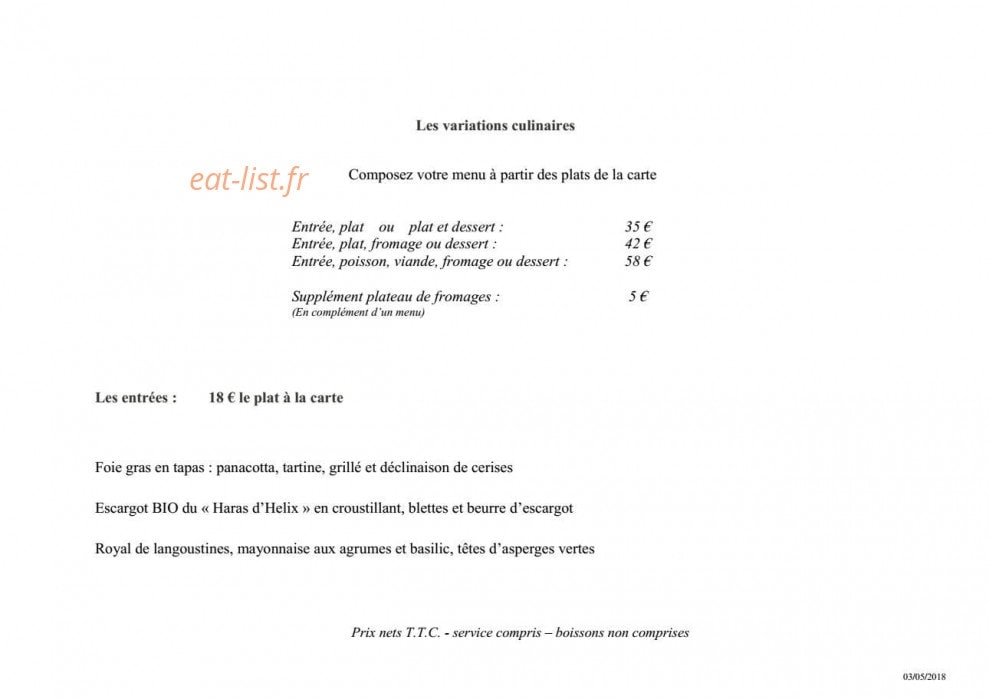 Les variations culinaires

eat-list.fr

Composez votre menu à partir des plats de la carte

Entrée, plat ou plat et dessert : 35 €
Entrée, plat, fromage ou dessert : 42 €
Entrée, poisson, viande, fromage ou dessert : 58 €

Supplément plateau de fromages : 5 €
(En complément d'un menu)

Les entrées : 18 € le plat à la carte

Foie gras en tapas : panacotta, tartine, grillé et déclinaison de cerises

Escargot BIO du « Haras d'Helix » en croustillant, blettes et beurre d'escargot

Royal de langoustines, mayonnaise aux agrumes et basilic, têtes d'asperges vertes

Prix nets T.T.C. - service compris – boissons non comprises

03/05/2018